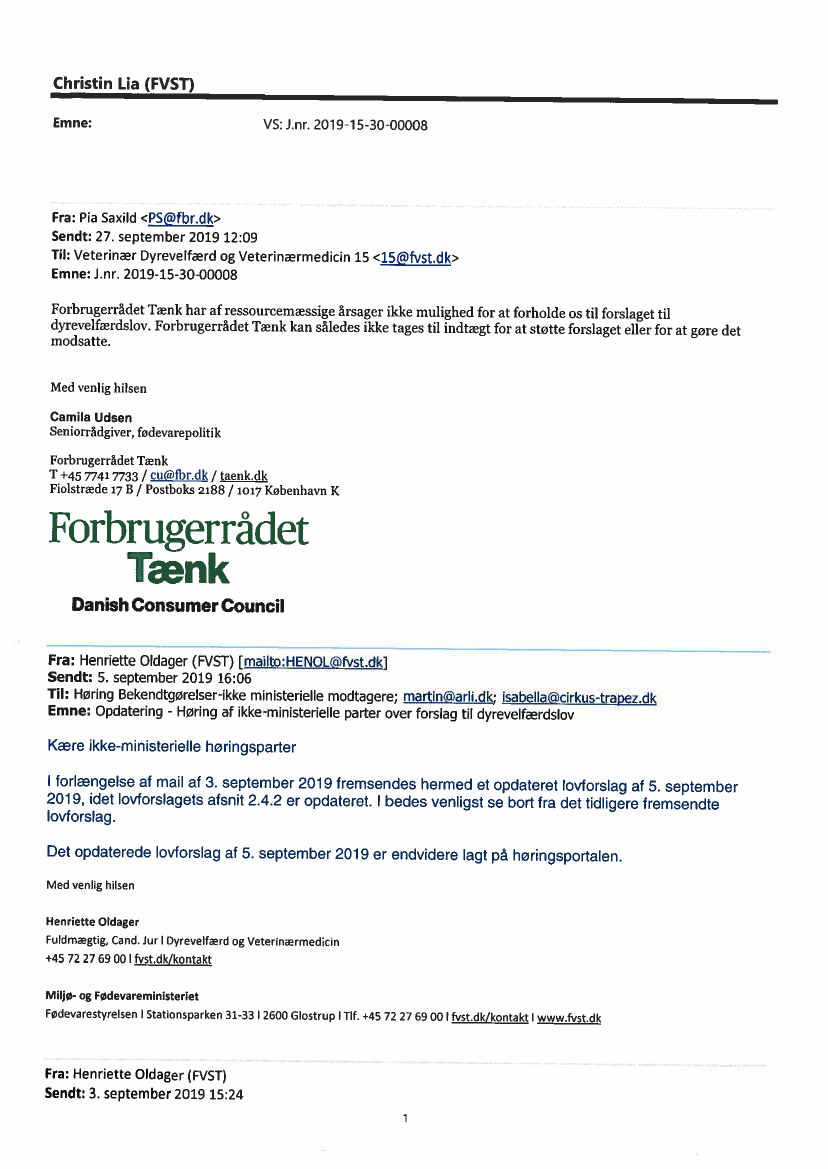 Christin Lia (FVST)

Emne: VS: J.nr. 2019-15-30-00008

Fra: Pia Saxild <PS@fbr.dk>
Sendt: 27. september 2019 12:09
Til: Veterinær Dyrevelfærd og Veterinærmedicin 15 <15@fvst.dk>
Emne: J.nr. 2019-15-30-00008

Forbrugerrådet Tænk har af ressourcemæssige årsager ikke mulighed for at forholde os til forslaget til dyrevelfærdslov. Forbrugerrådet Tænk kan således ikke tages til indtægt for at støtte forslaget eller for at gøre det modsatte.

Med venlig hilsen

Camila Udsen
Seniorrådgiver, fødevarepolitik

Forbrugerrådet Tænk
T +45 7741 7733 / cu@fbr.dk / taenk.dk
Fiolstræde 17 B / Postboks 2188 / 1017 København K

Forbrugerrådet
Tænk
Danish Consumer Council

Fra: Henriette Oldager (FVST) [mailto:HENOL@fvst.dk]
Sendt: 5. september 2019 16:06
Til: Høring Bekendtgørelser-ikke ministerielle modtagere; martin@arli.dk; isabella@cirkus-trapez.dk
Emne: Opdatering - Høring af ikke-ministerielle parter over forslag til dyrevelfærdslov

Kære ikke-ministerielle høringsparter

I forlængelse af mail af 3. september 2019 fremsendes hermed et opdateret lovforslag af 5. september 2019, idet lovforslagets afsnit 2.4.2 er opdateret. I bedes venligst se bort fra det tidligere fremsendte lovforslag.

Det opdaterede lovforslag af 5. september 2019 er endvidere lagt på høringsportalen.

Med venlig hilsen

Henriette Oldager
Fuldmægtig, Cand. Jur I Dyrevelfærd og Veterinærmedicin
+45 72 27 69 00 I fvst.dk/kontakt

Miljø- og Fødevareministeriet
Fødevarestyrelsen I Stationsparken 31-33 I 2600 Glostrup I Tlf. +45 72 27 69 00 I fvst.dk/kontakt I www.fvst.dk

Fra: Henriette Oldager (FVST)
Sendt: 3. september 2019 15:24

1